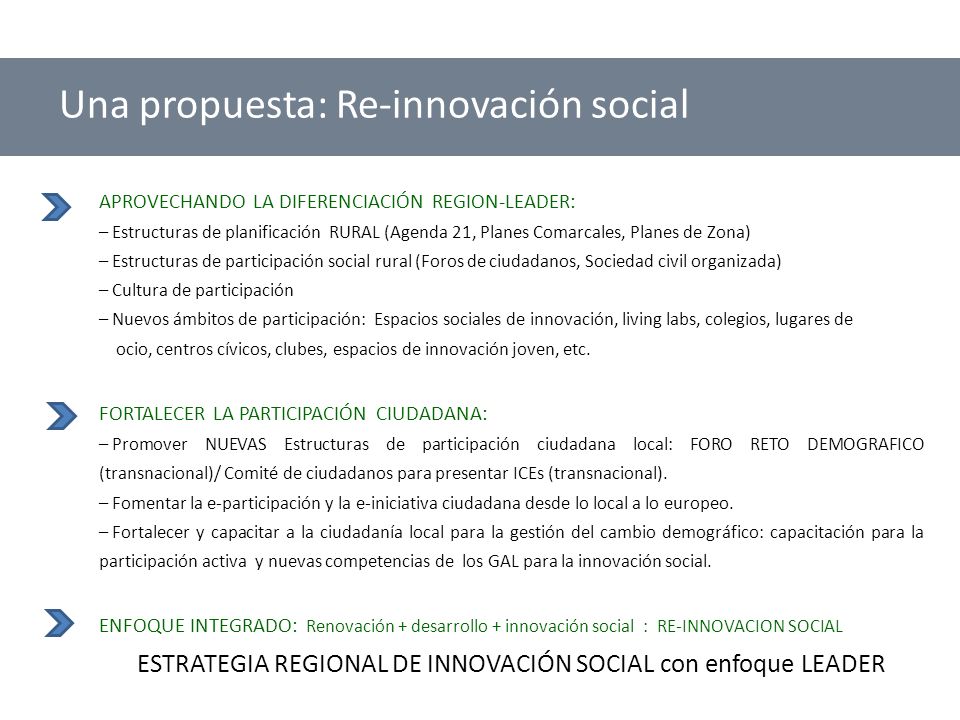 Una propuesta: Re-innovación social

APROVECHANDO LA DIFERENCIACIÓN REGION-LEADER:
– Estructuras de planificación RURAL (Agenda 21, Planes Comarcales, Planes de Zona)
– Estructuras de participación social rural (Foros de ciudadanos, Sociedad civil organizada)
– Cultura de participación
– Nuevos ámbitos de participación: Espacios sociales de innovación, living labs, colegios, lugares de ocio, centros cívicos, clubes, espacios de innovación joven, etc.

FORTALECER LA PARTICIPACIÓN CIUDADANA:
– Promover NUEVAS Estructuras de participación ciudadana local: FORO RETO DEMOGRAFICO (transnacional)/ Comité de ciudadanos para presentar ICEs (transnacional).
– Fomentar la e-participación y la e-iniciativa ciudadana desde lo local a lo europeo.
– Fortalecer y capacitar a la ciudadanía local para la gestión del cambio demográfico: capacitación para la participación activa y nuevas competencias de los GAL para la innovación social.

ENFOQUE INTEGRADO: Renovación + desarrollo + innovación social : RE-INNOVACION SOCIAL

ESTRATEGIA REGIONAL DE INNOVACIÓN SOCIAL con enfoque LEADER